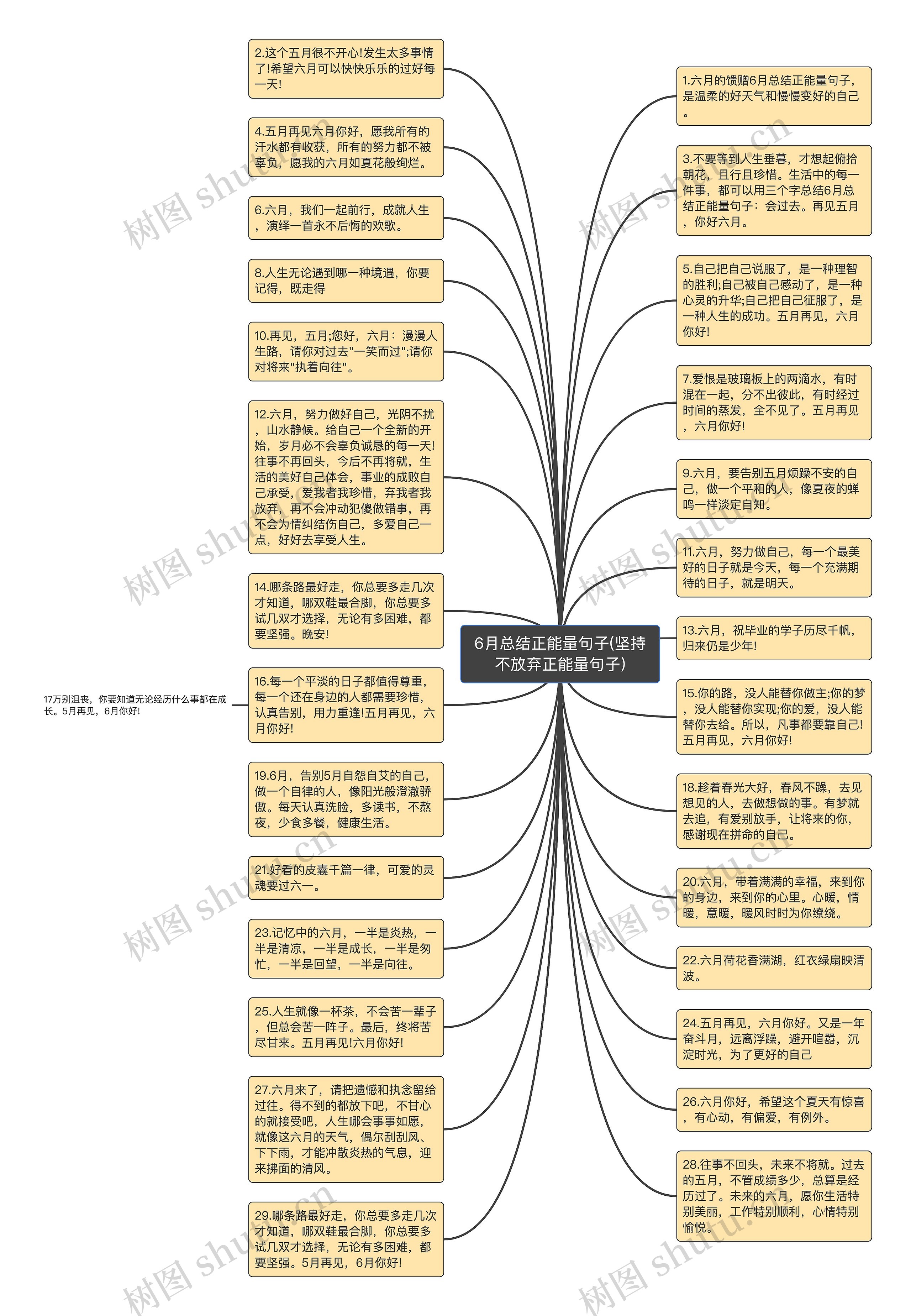 6月总结正能量句子(坚持不放弃正能量句子)

2.这个五月很不开心!发生太多事情了!希望六月可以快快乐乐的过好每一天!

4.五月再见六月你好，愿我所有的汗水都有收获，所有的努力都不被辜负，愿我的六月如夏花般绚烂。

6.六月，我们一起前行，成就人生，演绎一首永不后悔的欢歌。

8.人生无论遇到哪一种境遇，你要记得，既走得

10.再见，五月;您好，六月：漫漫人生路，请你对过去"一笑而过";请你对将来"执着向往"。

12.六月，努力做好自己，光阴不扰，山水静候。给自己一个全新的开始，岁月必不会辜负诚恳的每一天!往事不再回头，今后不再将就，生活的美好自己体会，事业的成败自己承受，爱我者我珍惜，弃我者我放弃，再不会冲动犯傻做错事，再不会为情纠结伤自己，多爱自己一点，好好去享受人生。

14.哪条路最好走，你总要多走几次才知道，哪双鞋最合脚，你总要多试几双才选择，无论有多困难，都要坚强。晚安!

16.每一个平淡的日子都值得尊重，每一个还在身边的人都需要珍惜，认真告别，用力重逢!五月再见，六月你好!

17万别沮丧，你要知道无论经历什么事都在成长。5月再见，6月你好!

19.6月，告别5月自怨自艾的自己，做一个自律的人，像阳光般澄澈骄傲。每天认真洗脸，多读书，不熬夜，少食多餐，健康生活。

21.好看的皮囊千篇一律，可爱的灵魂要过六一。

23.记忆中的六月，一半是炎热，一半是清凉，一半是成长，一半是匆忙，一半是回望，一半是向往。

25.人生就像一杯茶，不会苦一辈子，但总会苦一阵子。最后，终将苦尽甘来。五月再见!六月你好!

27.六月来了，请把遗憾和执念留给过往。得不到的都放下吧，不甘心的就接受吧，人生哪会事事如愿，就像这六月的天气，偶尔刮刮风、下下雨，才能冲散炎热的气息，迎来拂面的清风。

29.哪条路最好走，你总要多走几次才知道，哪双鞋最合脚，你总要多试几双才选择，无论有多困难，都要坚强。5月再见，6月你好!

1.六月的馈赠6月总结正能量句子，是温柔的好天气和慢慢变好的自己。

3.不要等到人生垂暮，才想起俯拾朝花，且行且珍惜。生活中的每一件事，都可以用三个字总结6月总结正能量句子：会过去。再见五月，你好六月。

5.自己把自己说服了，是一种理智的胜利;自己被自己感动了，是一种心灵的升华;自己把自己征服了，是一种人生的成功。五月再见，六月你好!

7.爱恨是玻璃板上的两滴水，有时混在一起，分不出彼此，有时经过时间的蒸发，全不见了。五月再见，六月你好!

9.六月，要告别五月烦躁不安的自己，做一个平和的人，像夏夜的蝉鸣一样淡定自知。

11.六月，努力做自己，每一个最美好的日子就是今天，每一个充满期待的日子，就是明天。

13.六月，祝毕业的学子历尽千帆，归来仍是少年!

15.你的路，没人能替你做主;你的梦，没人能替你实现;你的爱，没人能替你去给。所以，凡事都要靠自己!五月再见，六月你好!

18.趁着春光大好，春风不躁，去见想见的人，去做想做的事。有梦就去追，有爱别放手，让将来的你，感谢现在拼命的自己。

20.六月，带着满满的幸福，来到你的身边，来到你的心里。心暖，情暖，意暖，暖风时时为你缭绕。

22.六月荷花香满湖，红衣绿扇映清波。

24.五月再见，六月你好。又是一年奋斗月，远离浮躁，避开喧嚣，沉淀时光，为了更好的自己

26.六月你好，希望这个夏天有惊喜，有心动，有偏爱，有例外。

28.往事不回头，未来不将就。过去的五月，不管成绩多少，总算是经历过了。未来的六月，愿你生活特别美丽，工作特别顺利，心情特别愉悦。

树图 shutu.cn